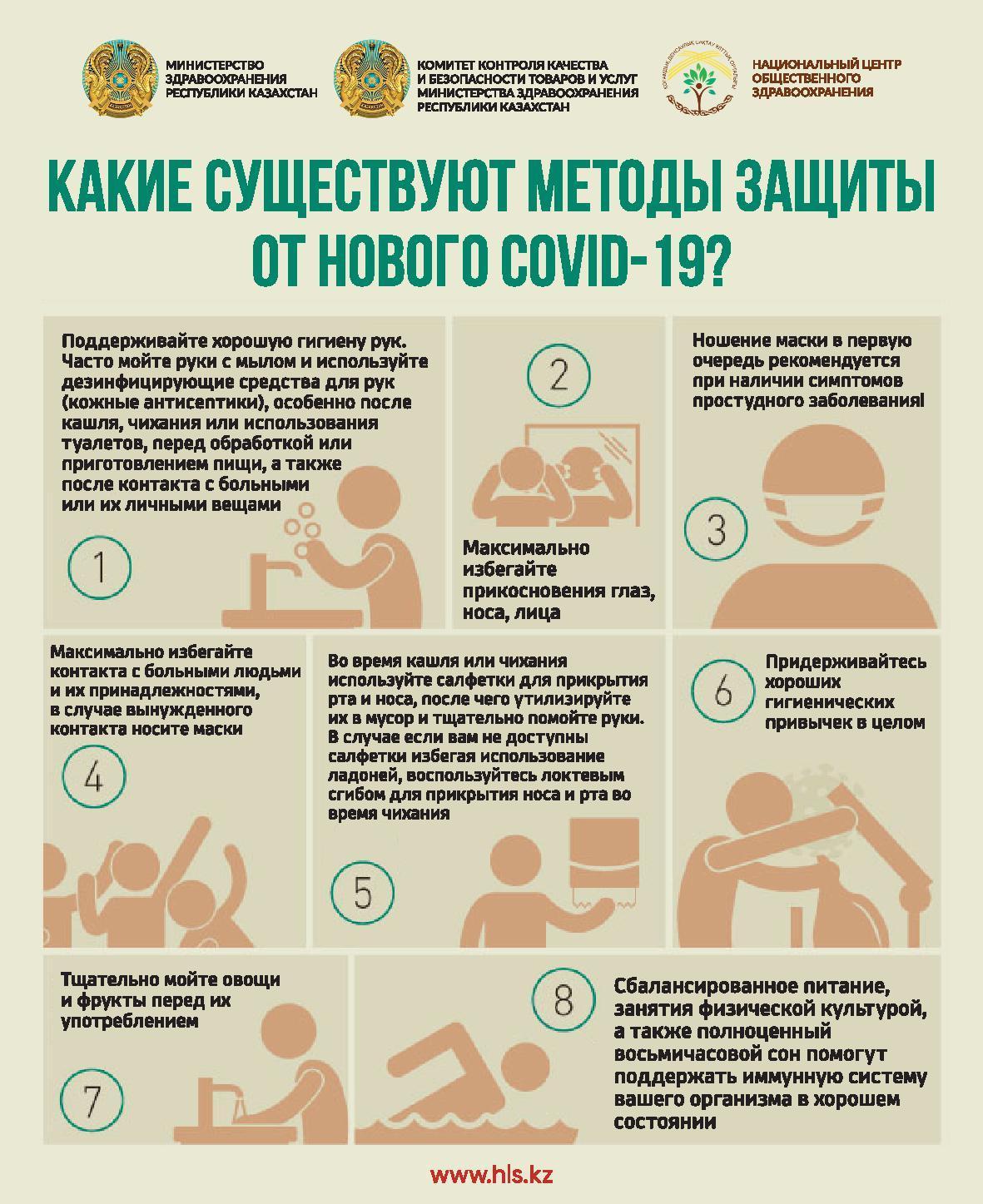 МИНИСТЕРСТВО ЗДРАВООХРАНЕНИЯ РЕСПУБЛИКИ КАЗАХСТАН

КОМИТЕТ КОНТРОЛЯ КАЧЕСТВА И БЕЗОПАСНОСТИ ТОВАРОВ И УСЛУГ МИНИСТЕРСТВА ЗДРАВООХРАНЕНИЯ РЕСПУБЛИКИ КАЗАХСТАН

НАЦИОНАЛЬНЫЙ ЦЕНТР ОБЩЕСТВЕННОГО ЗДРАВООХРАНЕНИЯ

КАКИЕ СУЩЕСТВУЮТ МЕТОДЫ ЗАЩИТЫ ОТ НОВОГО COVID-19?

Поддерживайте хорошую гигиену рук. Часто мойте руки с мылом и используйте дезинфицирующие средства для рук (кожные антисептики), особенно после кашля, чихания или использования туалетов, перед обработкой или приготовлением пищи, а также после контакта с больными или их личными вещами

1

2

Максимально избегайте прикосновения глаз, носа, лица

Ношение маски в первую очередь рекомендуется при наличии симптомов простудного заболевания!

3

Максимально избегайте контакта с больными людьми и их принадлежностями, в случае вынужденного контакта носите маски

4

Во время кашля или чихания используйте салфетки для прикрытия рта и носа, после чего утилизируйте их в мусор и тщательно помойте руки. В случае если вам не доступны салфетки избегая использование ладоней, воспользуйтесь локтевым сгибом для прикрытия носа и рта во время чихания

5

6

Придерживайтесь хороших гигиенических привычек в целом

Тщательно мойте овощи и фрукты перед их употреблением

7

8

Сбалансированное питание, занятия физической культурой, а также полноценный восьмичасовой сон помогут поддержать иммунную систему вашего организма в хорошем состоянии

www.hls.kz